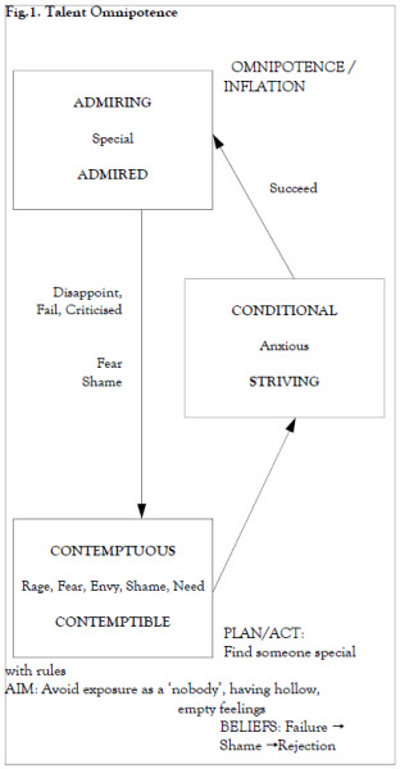 Fig.1. Talent Omnipotence

OMNIPOTENCE / INFLATION

ADMIRING

Special

ADMIRED

Succeed

Disappoint, Fail, Criticised

Fear Shame

CONDITIONAL

Anxious

STRIVING

CONTEMPTUOUS

Rage, Fear, Envy, Shame, Need

CONTEMPTIBLE

PLAN/ACT: Find someone special with rules

AIM: Avoid exposure as a 'nobody', having hollow, empty feelings

BELIEFS: Failure → Shame →Rejection